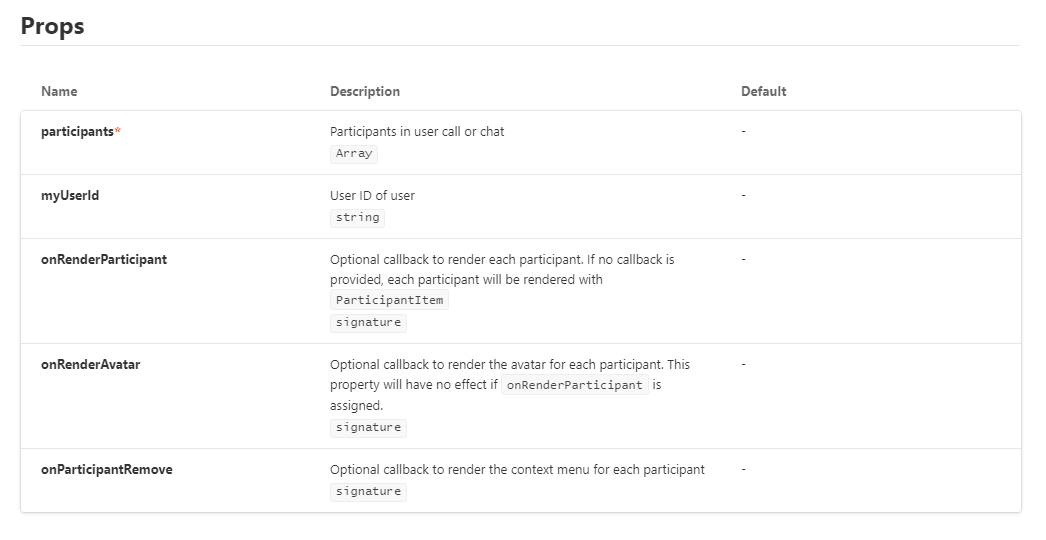 Props

| Name | Description | Default |
|---|---|---|
| participants* | Participants in user call or chat Array | - |
| myUserId | User ID of user string | - |
| onRenderParticipant | Optional callback to render each participant. If no callback is provided, each participant will be rendered with ParticipantItem signature | - |
| onRenderAvatar | Optional callback to render the avatar for each participant. This property will have no effect if onRenderParticipant is assigned. signature | - |
| onParticipantRemove | Optional callback to render the context menu for each participant signature | - |